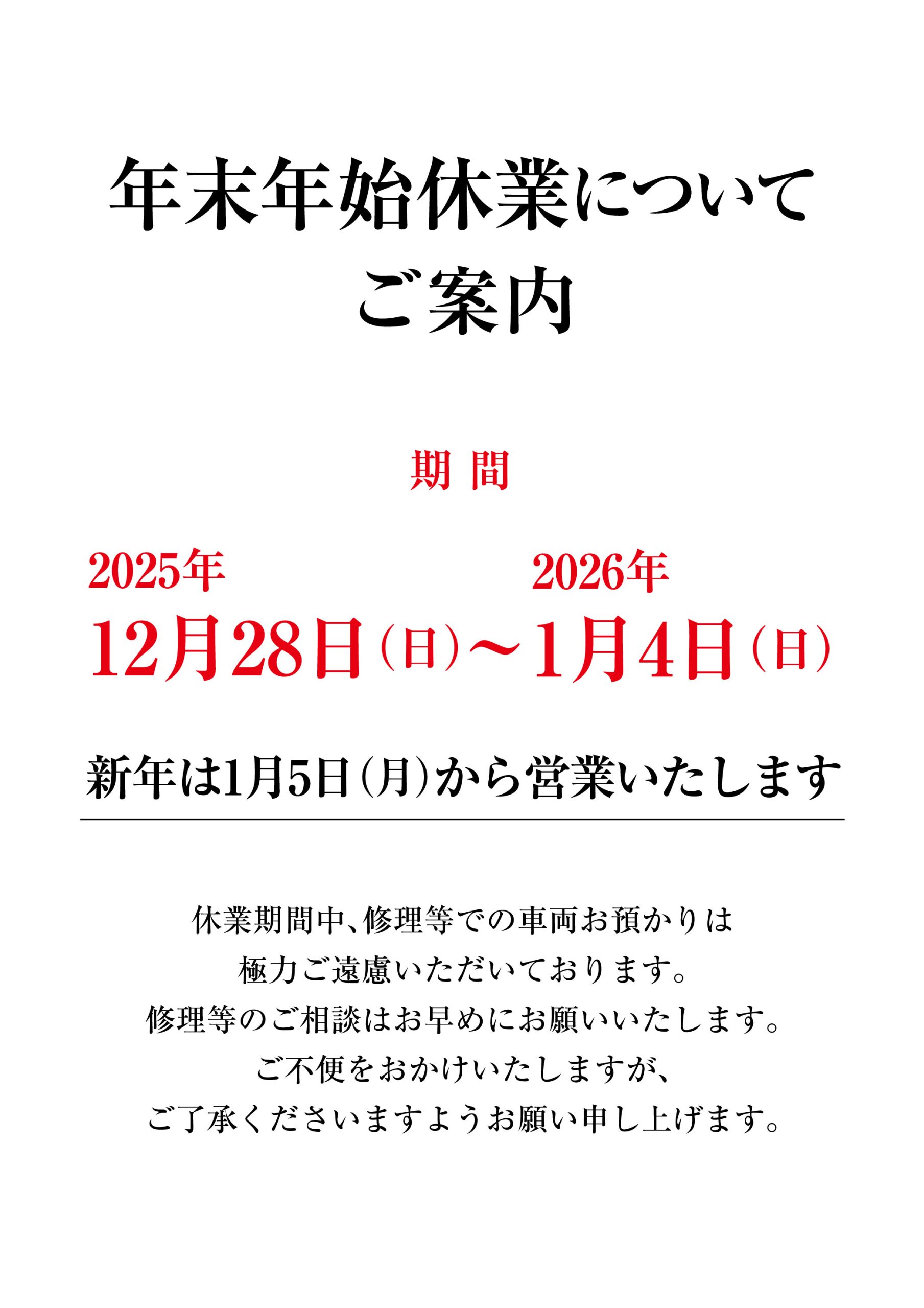 年末年始休業について
ご案内

期 間

2025年 2026年
12月28日（日）～1月4日（日）

新年は1月5日（月）から営業いたします

休業期間中、修理等での車両お預かりは
極力ご遠慮いただいております。
修理等のご相談はお早めにお願いいたします。
ご不便をおかけいたしますが、
ご了承くださいますようお願い申し上げます。